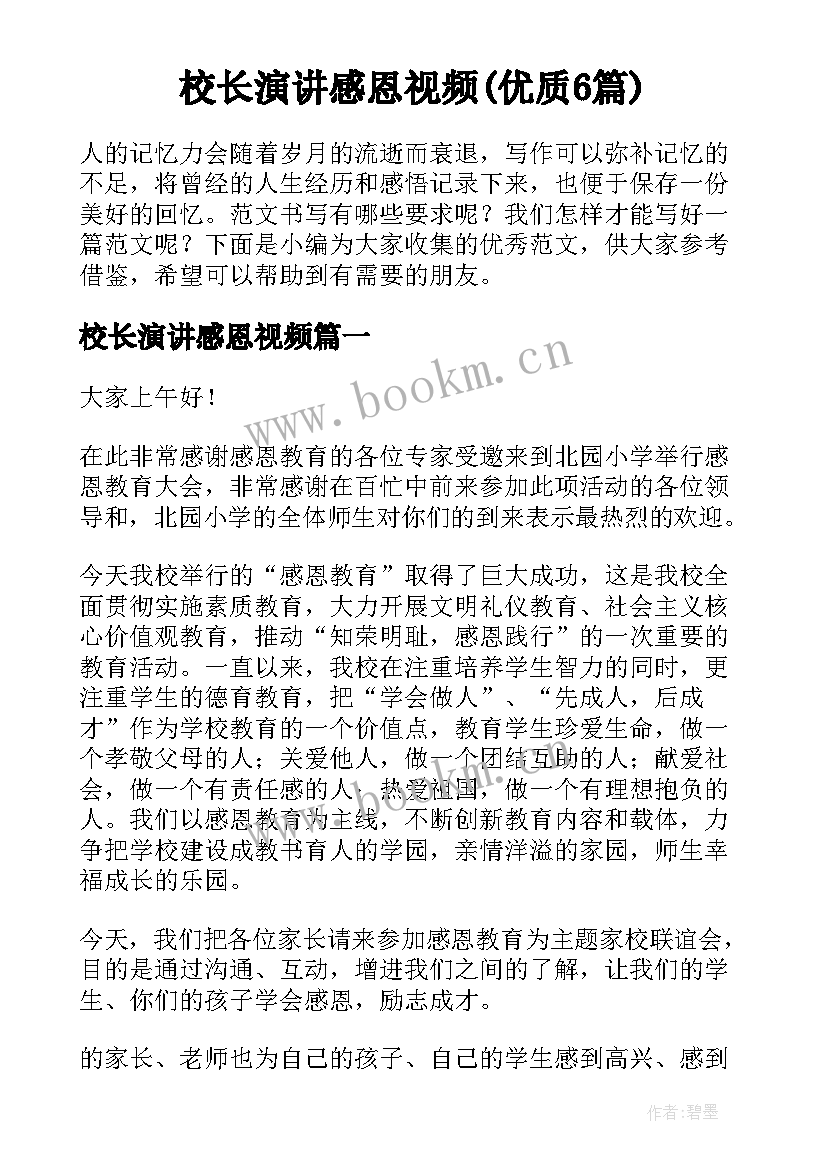 校长演讲感恩视频(优质6篇)

人的记忆力会随着岁月的流逝而衰退，写作可以弥补记忆的不足，将曾经的人生经历和感悟记录下来，也便于保存一份美好的回忆。范文书写有哪些要求呢？我们怎样才能写好一篇范文呢？下面是小编为大家收集的优秀范文，供大家参考借鉴，希望可以帮助到有需要的朋友。

校长演讲感恩视频篇一

www.bookm.cn

大家上午好！

在此非常感谢感恩教育的各位专家受邀来到北园小学举行感恩教育大会，非常感谢在百忙中前来参加此项活动的各位领导和，北园小学的全体师生对你们的到来表示最热烈的欢迎。

今天我校举行的“感恩教育”取得了巨大成功，这是我校全面贯彻实施素质教育，大力开展文明礼仪教育、社会主义核心价值观教育，推动“知荣明耻，感恩践行”的一次重要的教育活动。一直以来，我校在注重培养学生智力的同时，更注重学生的德育教育，把“学会做人”、“先成人，后成才”作为学校教育的一个价值点，教育学生珍爱生命，做一个孝敬父母的人；关爱他人，做一个团结互助的人；献爱社会，做一个有责任感的人；热爱祖国，做一个有理想抱负的人。我们以感恩教育为主线，不断创新教育内容和载体，力争把学校建设成教书育人的学园，亲情洋溢的家园，师生幸福成长的乐园。

今天，我们把各位家长请来参加感恩教育为主题家校联谊会，目的是通过沟通、互动，增进我们之间的了解，让我们的学生、你们的孩子学会感恩，励志成才。

的家长、老师也为自己的孩子、自己的学生感到高兴、感到

作者:碧墨